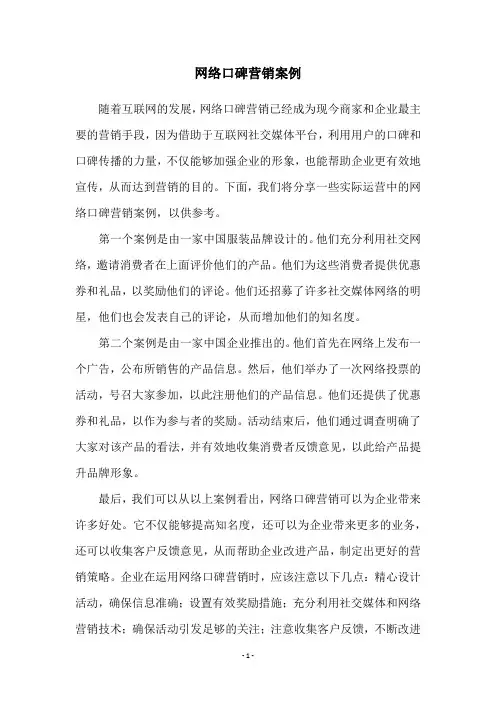 网络口碑营销案例

随着互联网的发展，网络口碑营销已经成为现今商家和企业最主要的营销手段，因为借助于互联网社交媒体平台，利用用户的口碑和口碑传播的力量，不仅能够加强企业的形象，也能帮助企业更有效地宣传，从而达到营销的目的。下面，我们将分享一些实际运营中的网络口碑营销案例，以供参考。

第一个案例是由一家中国服装品牌设计的。他们充分利用社交网络，邀请消费者在上面评价他们的产品。他们为这些消费者提供优惠券和礼品，以奖励他们的评论。他们还招募了许多社交媒体网络的明星，他们也会发表自己的评论，从而增加他们的知名度。

第二个案例是由一家中国企业推出的。他们首先在网络上发布一个广告，公布所销售的产品信息。然后，他们举办了一次网络投票的活动，号召大家参加，以此注册他们的产品信息。他们还提供了优惠券和礼品，以作为参与者的奖励。活动结束后，他们通过调查明确了大家对该产品的看法，并有效地收集消费者反馈意见，以此给产品提升品牌形象。

最后，我们可以从以上案例看出，网络口碑营销可以为企业带来许多好处。它不仅能够提高知名度，还可以为企业带来更多的业务，还可以收集客户反馈意见，从而帮助企业改进产品，制定出更好的营销策略。企业在运用网络口碑营销时，应该注意以下几点：精心设计活动，确保信息准确；设置有效奖励措施；充分利用社交媒体和网络营销技术；确保活动引发足够的关注；注意收集客户反馈，不断改进

- 1 -